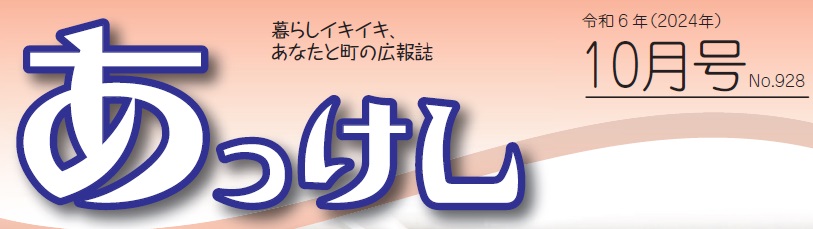 あっけし

暮らしイキイキ、
あなたと町の広報誌

令和６年（2024年）
10月号 No.928